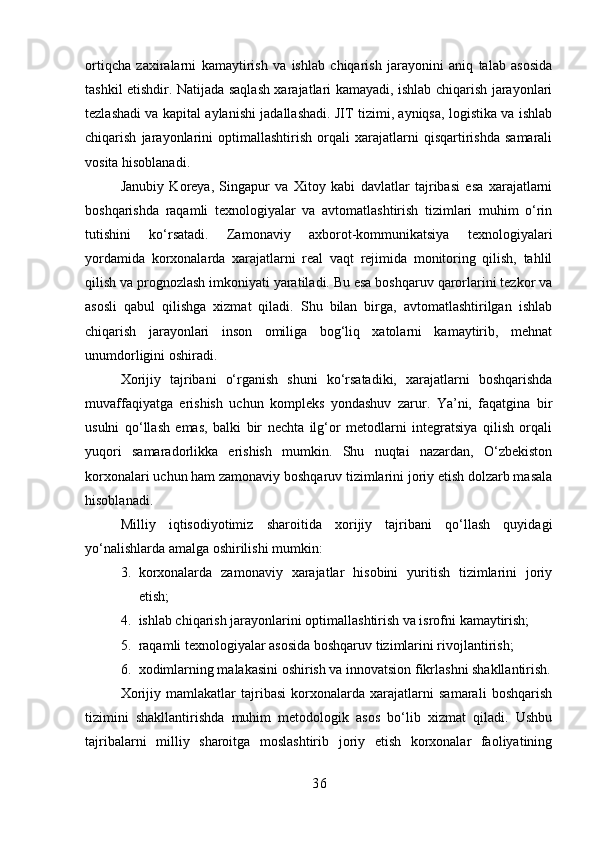 ortiqcha zaxiralarni kamaytirish va ishlab chiqarish jarayonini aniq talab asosida tashkil etishdir. Natijada saqlash xarajatlari kamayadi, ishlab chiqarish jarayonlari tezlashadi va kapital aylanishi jadallashadi. JIT tizimi, ayniqsa, logistika va ishlab chiqarish jarayonlarini optimallashtirish orqali xarajatlarni qisqartirishda samarali vosita hisoblanadi.

Janubiy Koreya, Singapur va Xitoy kabi davlatlar tajribasi esa xarajatlarni boshqarishda raqamli texnologiyalar va avtomatlashtirish tizimlari muhim o‘rin tutishini ko‘rsatadi. Zamonaviy axborot-kommunikatsiya texnologiyalari yordamida korxonalarda xarajatlarni real vaqt rejimida monitoring qilish, tahlil qilish va prognozlash imkoniyati yaratiladi. Bu esa boshqaruv qarorlarini tezkor va asosli qabul qilishga xizmat qiladi. Shu bilan birga, avtomatlashtirilgan ishlab chiqarish jarayonlari inson omiliga bog‘liq xatolarni kamaytirib, mehnat unumdorligini oshiradi.

Xorijiy tajribani o‘rganish shuni ko‘rsatadiki, xarajatlarni boshqarishda muvaffaqiyatga erishish uchun kompleks yondashuv zarur. Ya’ni, faqatgina bir usulni qo‘llash emas, balki bir nechta ilg‘or metodlarni integratsiya qilish orqali yuqori samaradorlikka erishish mumkin. Shu nuqtai nazardan, O‘zbekiston korxonalari uchun ham zamonaviy boshqaruv tizimlarini joriy etish dolzarb masala hisoblanadi.

Milliy iqtisodiyotimiz sharoitida xorijiy tajribani qo‘llash quyidagi yo‘nalishlarda amalga oshirilishi mumkin:

3. korxonalarda zamonaviy xarajatlar hisobini yuritish tizimlarini joriy etish;
4. ishlab chiqarish jarayonlarini optimallashtirish va isrofni kamaytirish;
5. raqamli texnologiyalar asosida boshqaruv tizimlarini rivojlantirish;
6. xodimlarning malakasini oshirish va innovatsion fikrlashni shakllantirish.

Xorijiy mamlakatlar tajribasi korxonalarda xarajatlarni samarali boshqarish tizimini shakllantirishda muhim metodologik asos bo‘lib xizmat qiladi. Ushbu tajribalarni milliy sharoitga moslashtirib joriy etish korxonalar faoliyatining

36